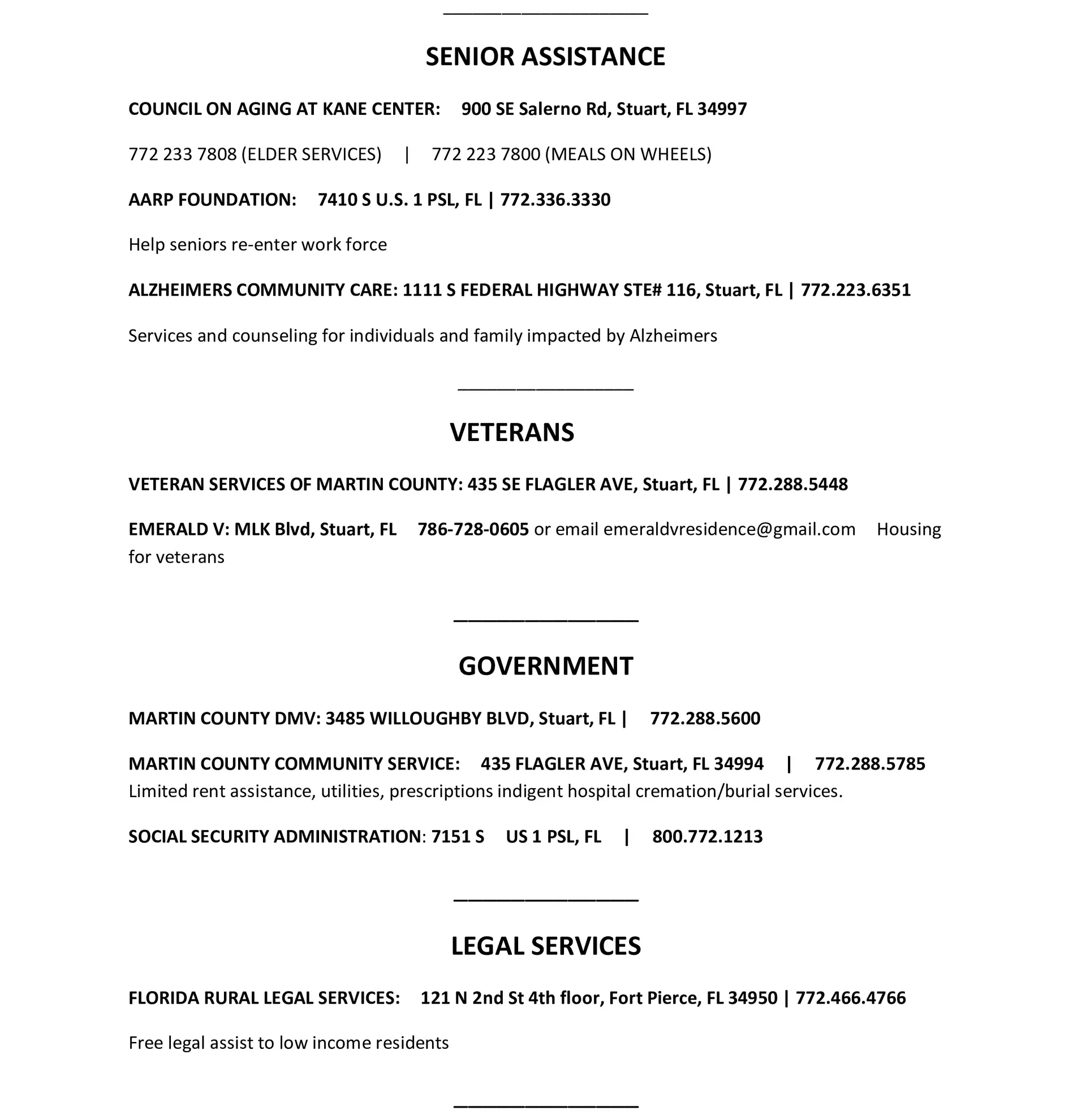 SENIOR ASSISTANCE

COUNCIL ON AGING AT KANE CENTER: 900 SE Salerno Rd, Stuart, FL 34997

772 233 7808 (ELDER SERVICES) | 772 223 7800 (MEALS ON WHEELS)

AARP FOUNDATION: 7410 S U.S. 1 PSL, FL | 772.336.3330

Help seniors re-enter work force

ALZHEIMERS COMMUNITY CARE: 1111 S FEDERAL HIGHWAY STE# 116, Stuart, FL | 772.223.6351

Services and counseling for individuals and family impacted by Alzheimers

VETERANS

VETERAN SERVICES OF MARTIN COUNTY: 435 SE FLAGLER AVE, Stuart, FL | 772.288.5448

EMERALD V: MLK Blvd, Stuart, FL 786-728-0605 or email emeraldvresidence@gmail.com Housing for veterans

GOVERNMENT

MARTIN COUNTY DMV: 3485 WILLOUGHBY BLVD, Stuart, FL | 772.288.5600

MARTIN COUNTY COMMUNITY SERVICE: 435 FLAGLER AVE, Stuart, FL 34994 | 772.288.5785
Limited rent assistance, utilities, prescriptions indigent hospital cremation/burial services.

SOCIAL SECURITY ADMINISTRATION: 7151 S US 1 PSL, FL | 800.772.1213

LEGAL SERVICES

FLORIDA RURAL LEGAL SERVICES: 121 N 2nd St 4th floor, Fort Pierce, FL 34950 | 772.466.4766

Free legal assist to low income residents